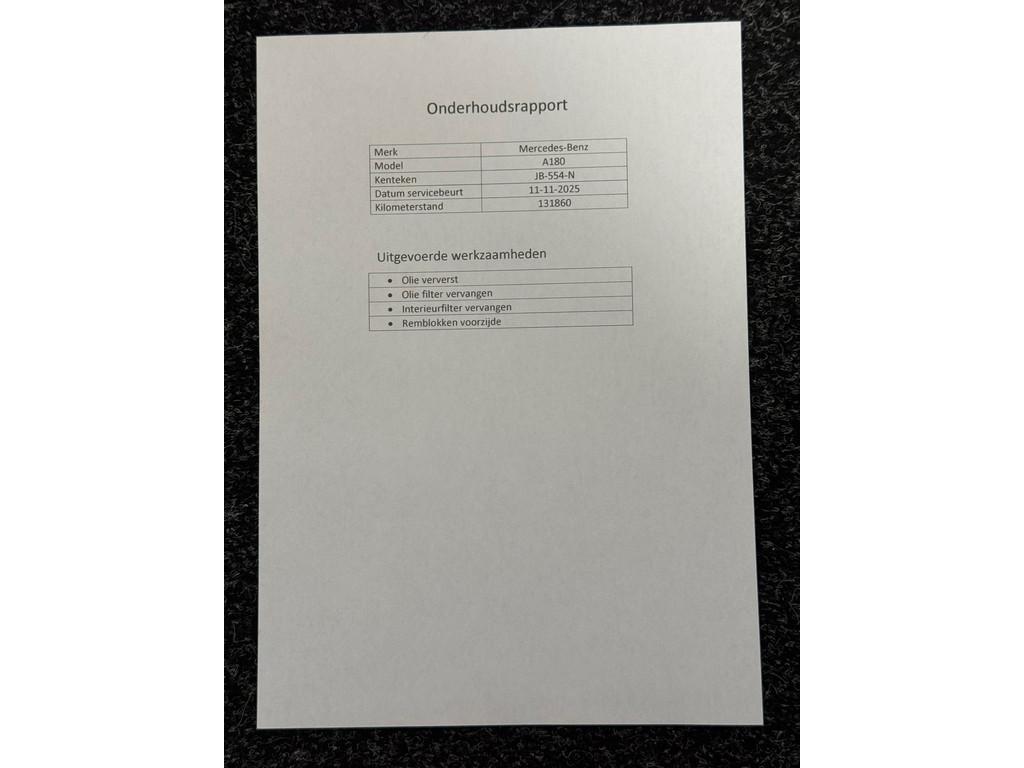 Onderhoudsrapport

| Merk | Mercedes-Benz |
|---|---|
| Model | A180 |
| Kenteken | JB-554-N |
| Datum servicebeurt | 11-11-2025 |
| Kilometerstand | 131860 |

Uitgevoerde werkzaamheden

• Olie ververst
• Olie filter vervangen
• Interieurfilter vervangen
• Remblokken voorzijde